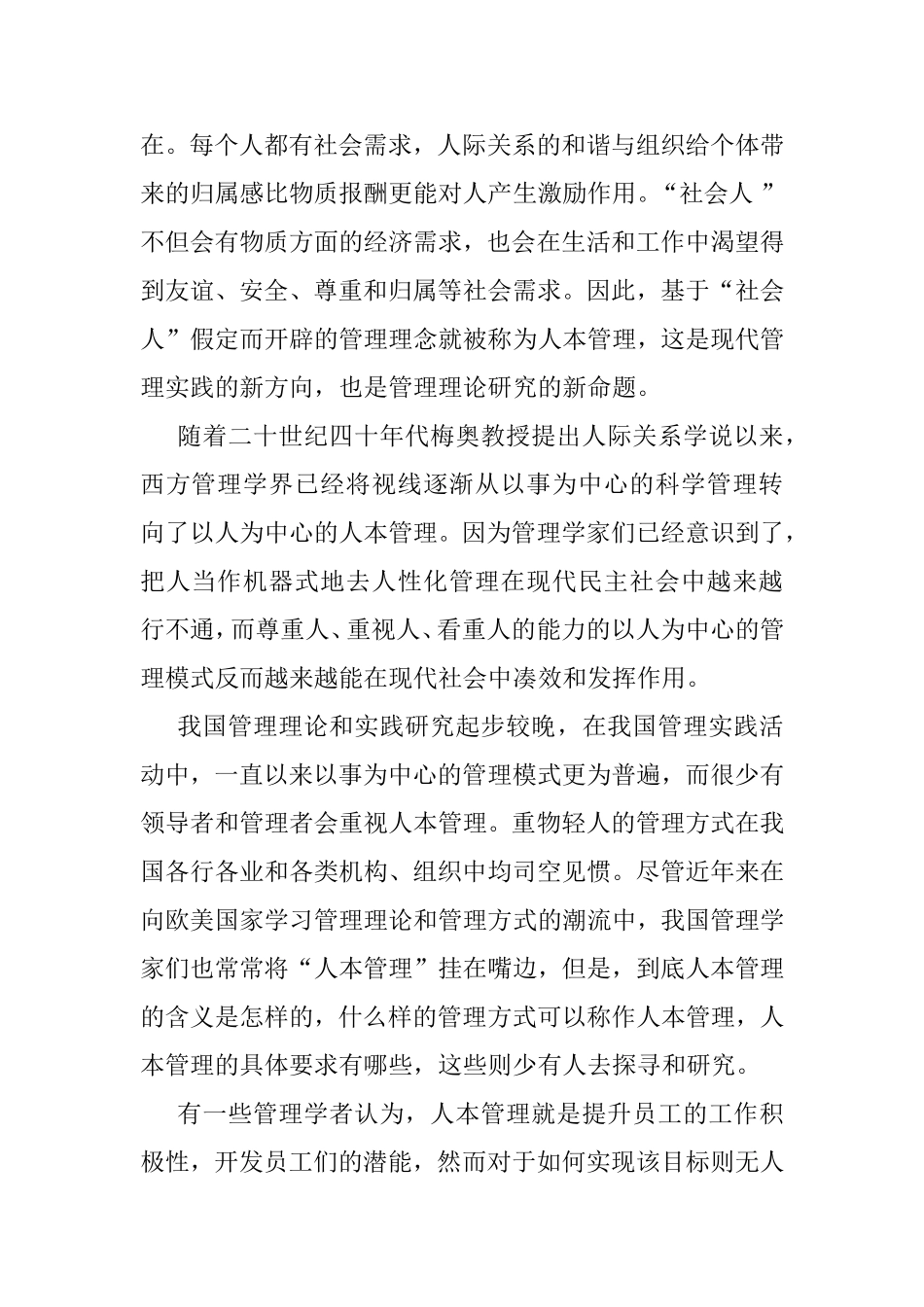 在。每个人都有社会需求，人际关系的和谐与组织给个体带来的归属感比物质报酬更能对人产生激励作用。“社会人 ”不但会有物质方面的经济需求，也会在生活和工作中渴望得到友谊、安全、尊重和归属等社会需求。因此，基于“社会人”假定而开辟的管理理念就被称为人本管理，这是现代管理实践的新方向，也是管理理论研究的新命题。

随着二十世纪四十年代梅奥教授提出人际关系学说以来，西方管理学界已经将视线逐渐从以事为中心的科学管理转向了以人为中心的人本管理。因为管理学家们已经意识到了，把人当作机器式地去人性化管理在现代民主社会中越来越行不通，而尊重人、重视人、看重人的能力的以人为中心的管理模式反而越来越能在现代社会中凑效和发挥作用。

我国管理理论和实践研究起步较晚，在我国管理实践活动中，一直以来以事为中心的管理模式更为普遍，而很少有领导者和管理者会重视人本管理。重物轻人的管理方式在我国各行各业和各类机构、组织中均司空见惯。尽管近年来在向欧美国家学习管理理论和管理方式的潮流中，我国管理学家们也常常将“人本管理”挂在嘴边，但是，到底人本管理的含义是怎样的，什么样的管理方式可以称作人本管理，人本管理的具体要求有哪些，这些则少有人去探寻和研究。

有一些管理学者认为，人本管理就是提升员工的工作积极性，开发员工们的潜能，然而对于如何实现该目标则无人